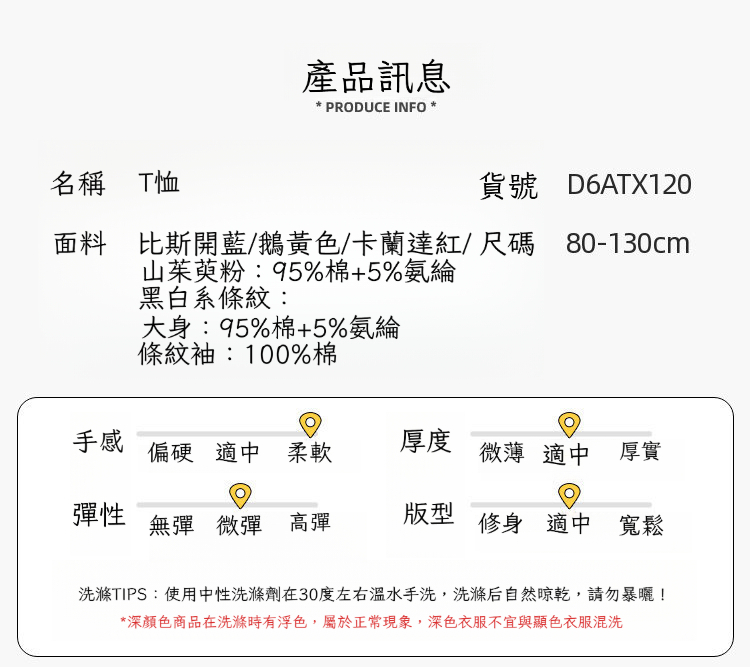 產品訊息
* PRODUCE INFO *

名稱 T恤

貨號 D6ATX120

面料 比斯開藍/鵝黃色/卡蘭達紅/
山茱萸粉：95%棉+5%氨綸
黑白系條紋：
大身：95%棉+5%氨綸
條紋袖：100%棉

尺碼 80-130cm

手感
偏硬 適中 柔軟

厚度
微薄 適中 厚實

彈性
無彈 微彈 高彈

版型
修身 適中 寬鬆

洗滌TIPS：使用中性洗滌劑在30度左右溫水手洗，洗滌后自然晾乾，請勿暴曬！

*深顏色商品在洗滌時有浮色，屬於正常現象，深色衣服不宜與顯色衣服混洗